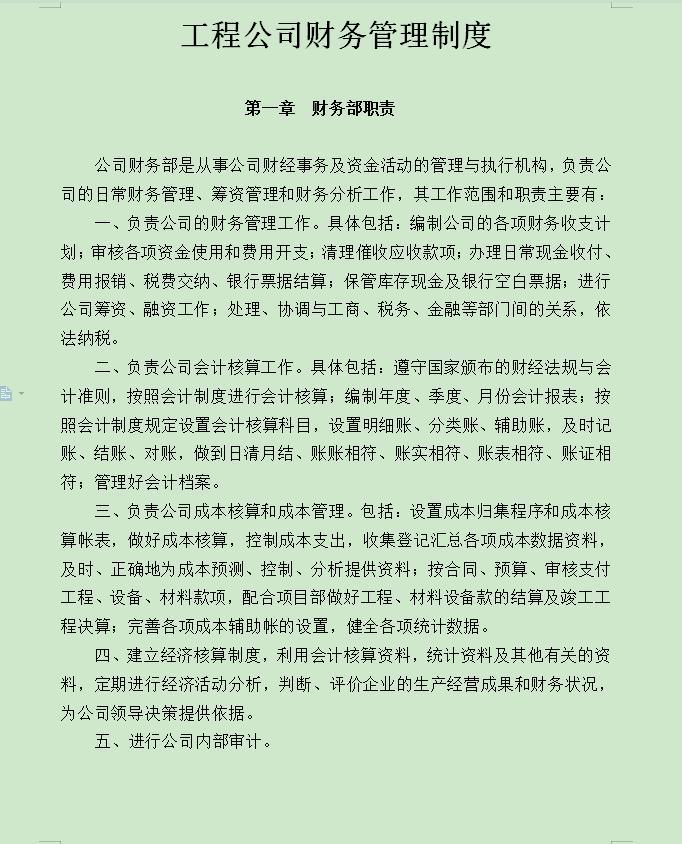 工程公司财务管理制度

第一章　财务部职责

公司财务部是从事公司财经事务及资金活动的管理与执行机构，负责公司的日常财务管理、筹资管理和财务分析工作，其工作范围和职责主要有：

一、负责公司的财务管理工作。具体包括：编制公司的各项财务收支计划；审核各项资金使用和费用开支；清理催收应收款项；办理日常现金收付、费用报销、税费交纳、银行票据结算；保管库存现金及银行空白票据；进行公司筹资、融资工作；处理、协调与工商、税务、金融等部门间的关系，依法纳税。

二、负责公司会计核算工作。具体包括：遵守国家颁布的财经法规与会计准则，按照会计制度进行会计核算；编制年度、季度、月份会计报表；按照会计制度规定设置会计核算科目，设置明细账、分类账、辅助账，及时记账、结账、对账，做到日清月结、账账相符、账实相符、账表相符、账证相符；管理好会计档案。

三、负责公司成本核算和成本管理。包括：设置成本归集程序和成本核算帐表，做好成本核算，控制成本支出，收集登记汇总各项成本数据资料，及时、正确地为成本预测、控制、分析提供资料；按合同、预算、审核支付工程、设备、材料款项，配合项目部做好工程、材料设备款的结算及竣工工程决算；完善各项成本辅助帐的设置，健全各项统计数据。

四、建立经济核算制度，利用会计核算资料，统计资料及其他有关的资料，定期进行经济活动分析，判断、评价企业的生产经营成果和财务状况，为公司领导决策提供依据。

五、进行公司内部审计。